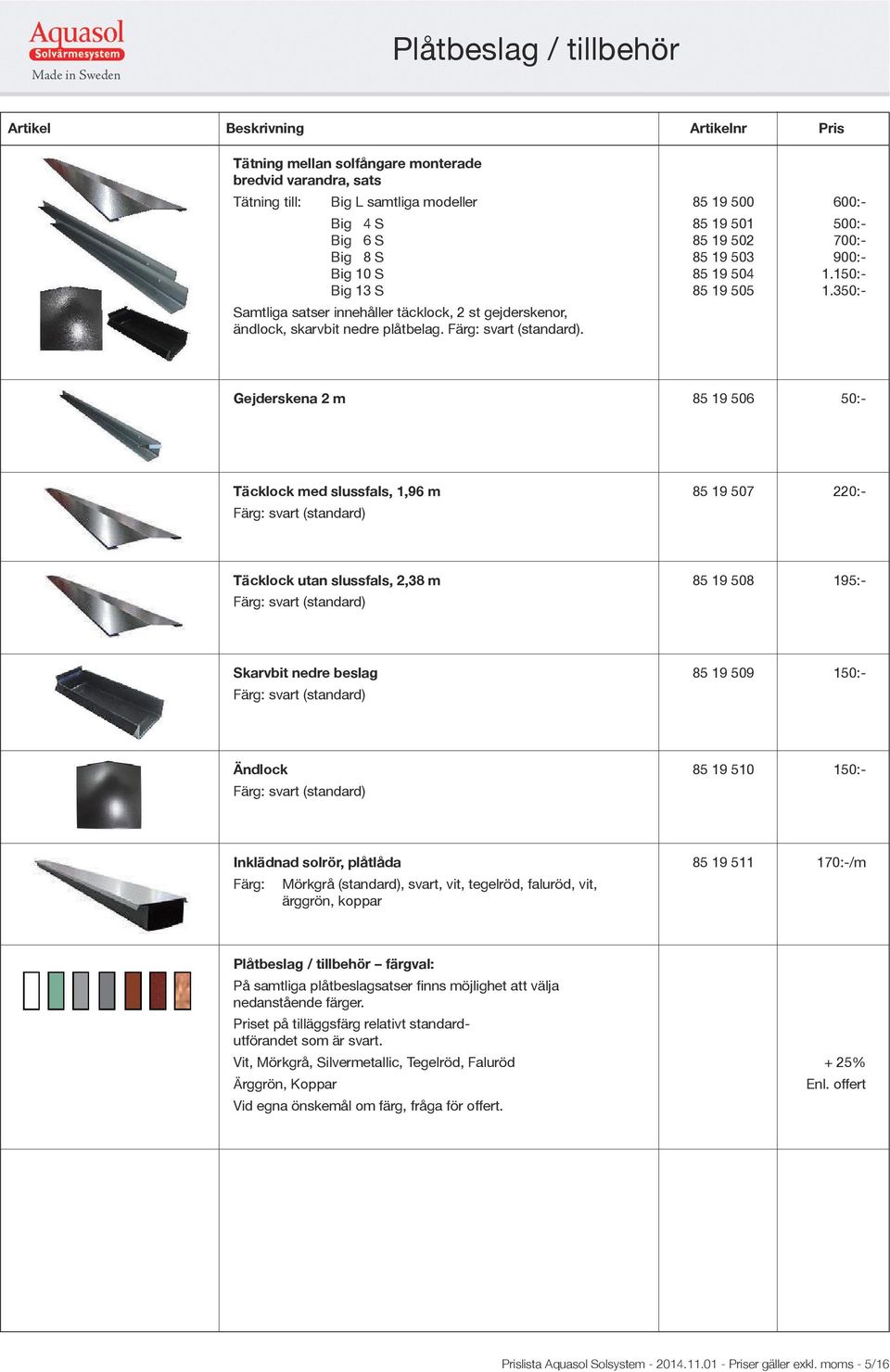 Aquasol
Solvärmesystem
Made in Sweden

Plåtbeslag / tillbehör

| Artikel | Beskrivning | Artikelnr | Pris |
|---|---|---|---|
| | **Tätning mellan solfångare monterade bredvid varandra, sats** | | |
| | Tätning till: Big L samtliga modeller | 85 19 500 | 600:- |
| | Big 4 S | 85 19 501 | 500:- |
| | Big 6 S | 85 19 502 | 700:- |
| | Big 8 S | 85 19 503 | 900:- |
| | Big 10 S | 85 19 504 | 1.150:- |
| | Big 13 S | 85 19 505 | 1.350:- |
| | Samtliga satser innehåller täcklock, 2 st gejderskenor, ändlock, skarvbit nedre plåtbelag. Färg: svart (standard). | | |
| | **Gejderskena 2 m** | 85 19 506 | 50:- |
| | **Täcklock med slussfals, 1,96 m** Färg: svart (standard) | 85 19 507 | 220:- |
| | **Täcklock utan slussfals, 2,38 m** Färg: svart (standard) | 85 19 508 | 195:- |
| | **Skarvbit nedre beslag** Färg: svart (standard) | 85 19 509 | 150:- |
| | **Ändlock** Färg: svart (standard) | 85 19 510 | 150:- |
| | **Inklädnad solrör, plåtlåda** Färg: Mörkgrå (standard), svart, vit, tegelröd, faluröd, vit, ärggrön, koppar | 85 19 511 | 170:-/m |
| | **Plåtbeslag / tillbehör – färgval:** På samtliga plåtbeslagsatser finns möjlighet att välja nedanstående färger. Priset på tilläggsfärg relativt standardutförandet som är svart. | | |
| | Vit, Mörkgrå, Silvermetallic, Tegelröd, Faluröd | | + 25% |
| | Ärggrön, Koppar | | Enl. offert |
| | Vid egna önskemål om färg, fråga för offert. | | |

Prislista Aquasol Solsystem - 2014.11.01 - Priser gäller exkl. moms - 5/16